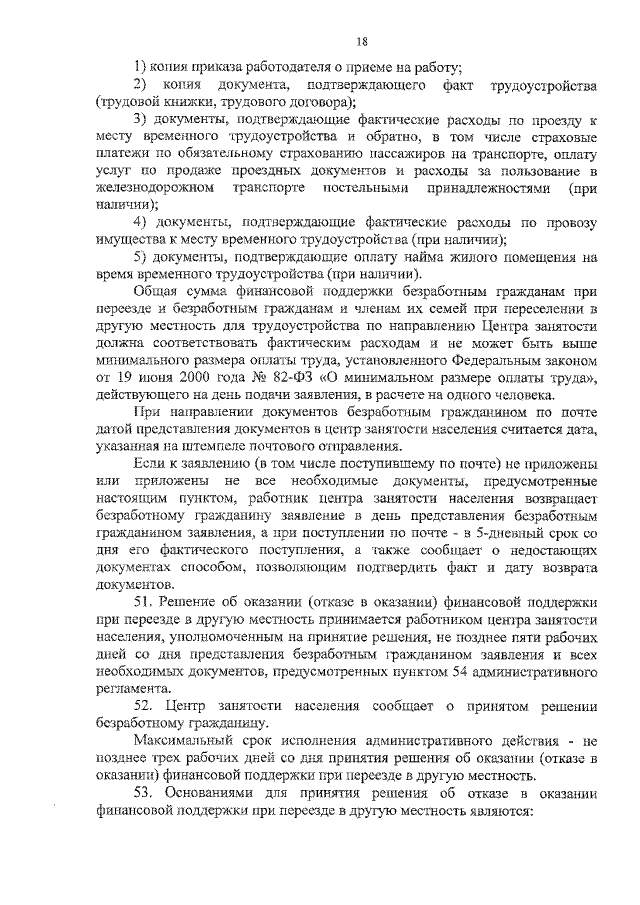 18

1) копия приказа работодателя о приеме на работу;

2) копия документа, подтверждающего факт трудоустройства (трудовой книжки, трудового договора);

3) документы, подтверждающие фактические расходы по проезду к месту временного трудоустройства и обратно, в том числе страховые платежи по обязательному страхованию пассажиров на транспорте, оплату услуг по продаже проездных документов и расходы за пользование в железнодорожном транспорте постельными принадлежностями (при наличии);

4) документы, подтверждающие фактические расходы по провозу имущества к месту временного трудоустройства (при наличии);

5) документы, подтверждающие оплату найма жилого помещения на время временного трудоустройства (при наличии).

Общая сумма финансовой поддержки безработным гражданам при переезде и безработным гражданам и членам их семей при переселении в другую местность для трудоустройства по направлению Центра занятости должна соответствовать фактическим расходам и не может быть выше минимального размера оплаты труда, установленного Федеральным законом от 19 июня 2000 года № 82-ФЗ «О минимальном размере оплаты труда», действующего на день подачи заявления, в расчете на одного человека.

При направлении документов безработным гражданином по почте датой представления документов в центр занятости населения считается дата, указанная на штемпеле почтового отправления.

Если к заявлению (в том числе поступившему по почте) не приложены или приложены не все необходимые документы, предусмотренные настоящим пунктом, работник центра занятости населения возвращает безработному гражданину заявление в день представления безработным гражданином заявления, а при поступлении по почте - в 5-дневный срок со дня его фактического поступления, а также сообщает о недостающих документах способом, позволяющим подтвердить факт и дату возврата документов.

51. Решение об оказании (отказе в оказании) финансовой поддержки при переезде в другую местность принимается работником центра занятости населения, уполномоченным на принятие решения, не позднее пяти рабочих дней со дня представления безработным гражданином заявления и всех необходимых документов, предусмотренных пунктом 54 административного регламента.

52. Центр занятости населения сообщает о принятом решении безработному гражданину.

Максимальный срок исполнения административного действия - не позднее трех рабочих дней со дня принятия решения об оказании (отказе в оказании) финансовой поддержки при переезде в другую местность.

53. Основаниями для принятия решения об отказе в оказании финансовой поддержки при переезде в другую местность являются: